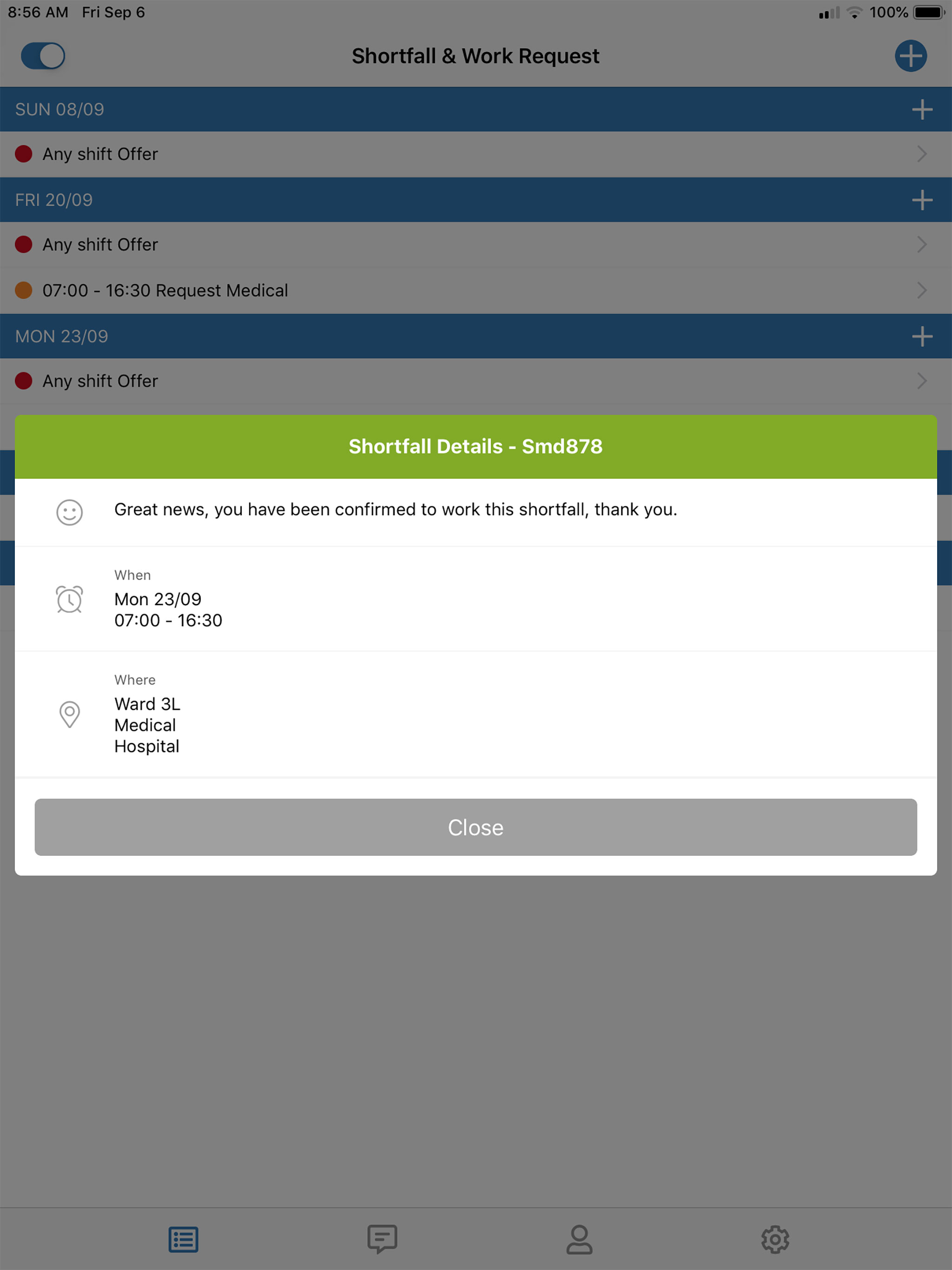 8:56 AM Fri Sep 6

100%

Shortfall & Work Request

SUN 08/09

Any shift Offer

FRI 20/09

Any shift Offer

07:00 - 16:30 Request Medical

MON 23/09

Any shift Offer

Shortfall Details - Smd878

Great news, you have been confirmed to work this shortfall, thank you.

When
Mon 23/09
07:00 - 16:30

Where
Ward 3L
Medical
Hospital

Close